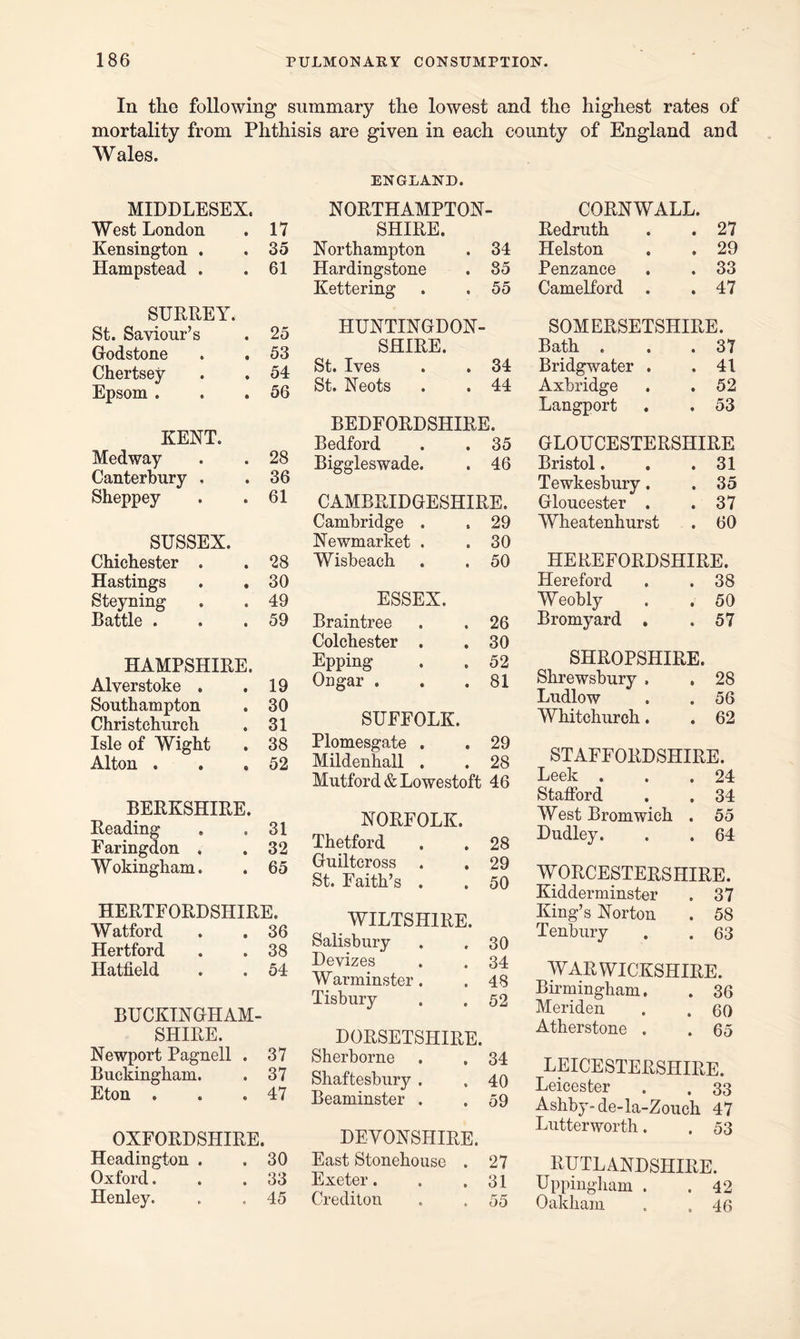 186 PULMONARY CONSUMPTION.

In the following summary the lowest and the highest rates of mortality from Phthisis are given in each county of England and Wales.

ENGLAND.

MIDDLESEX.
West London . 17
Kensington . . 35
Hampstead . . 61

SURREY.
St. Saviour's . 25
Godstone . . 53
Chertsey . . 54
Epsom . . . 56

KENT.
Medway . . 28
Canterbury . . 36
Sheppey . . 61

SUSSEX.
Chichester . . 28
Hastings . . 30
Steyning . . 49
Battle . . . 59

HAMPSHIRE.
Alverstoke . . 19
Southampton . 30
Christchurch . 31
Isle of Wight . 38
Alton . . . 52

BERKSHIRE.
Reading . . 31
Faringdon . . 32
Wokingham. . 65

HERTFORDSHIRE.
Watford . . 36
Hertford . . 38
Hatfield . . 54

BUCKINGHAMSHIRE.
Newport Pagnell . 37
Buckingham. . 37
Eton . . . 47

OXFORDSHIRE.
Headington . . 30
Oxford. . . 33
Henley. . . 45

NORTHAMPTONSHIRE.
Northampton . 34
Hardingstone . 35
Kettering . . 55

HUNTINGDONSHIRE.
St. Ives . . 34
St. Neots . . 44

BEDFORDSHIRE.
Bedford . . 35
Biggleswade. . 46

CAMBRIDGESHIRE.
Cambridge . . 29
Newmarket . . 30
Wisbeach . . 50

ESSEX.
Braintree . . 26
Colchester . . 30
Epping . . 52
Ongar . . . 81

SUFFOLK.
Plomesgate . . 29
Mildenhall . . 28
Mutford & Lowestoft 46

NORFOLK.
Thetford . . 28
Guiltcross . . 29
St. Faith's . . 50

WILTSHIRE.
Salisbury . . 30
Devizes . . 34
Warminster . . 48
Tisbury . . 52

DORSETSHIRE.
Sherborne . . 34
Shaftesbury . . 40
Beaminster . . 59

DEVONSHIRE.
East Stonehouse . 27
Exeter. . . 31
Crediton . . 55

CORNWALL.
Redruth . . 27
Helston . . 29
Penzance . . 33
Camelford . . 47

SOMERSETSHIRE.
Bath . . . 37
Bridgwater . . 41
Axbridge . . 52
Langport . . 53

GLOUCESTERSHIRE
Bristol. . . 31
Tewkesbury. . 35
Gloucester . . 37
Wheatenhurst . 60

HEREFORDSHIRE.
Hereford . . 38
Weobly . . 50
Bromyard . . 57

SHROPSHIRE.
Shrewsbury . . 28
Ludlow . . 56
Whitchurch. . 62

STAFFORDSHIRE.
Leek . . . 24
Stafford . . 34
West Bromwich . 55
Dudley. . . 64

WORCESTERSHIRE.
Kidderminster . 37
King's Norton . 58
Tenbury . . 63

WARWICKSHIRE.
Birmingham. . 36
Meriden . . 60
Atherstone . . 65

LEICESTERSHIRE.
Leicester . . 33
Ashby-de-la-Zouch 47
Lutterworth. . 53

RUTLANDSHIRE.
Uppingham . . 42
Oakham . . 46